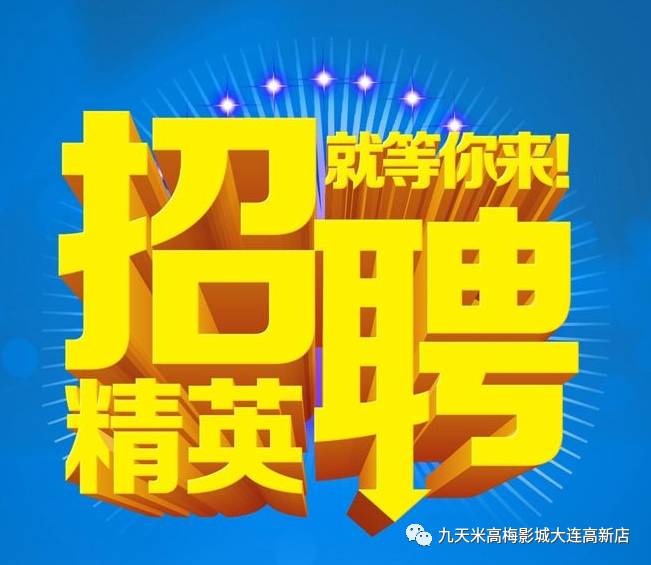 招聘
就等你来!
精英

九天米高梅影城大连高新店